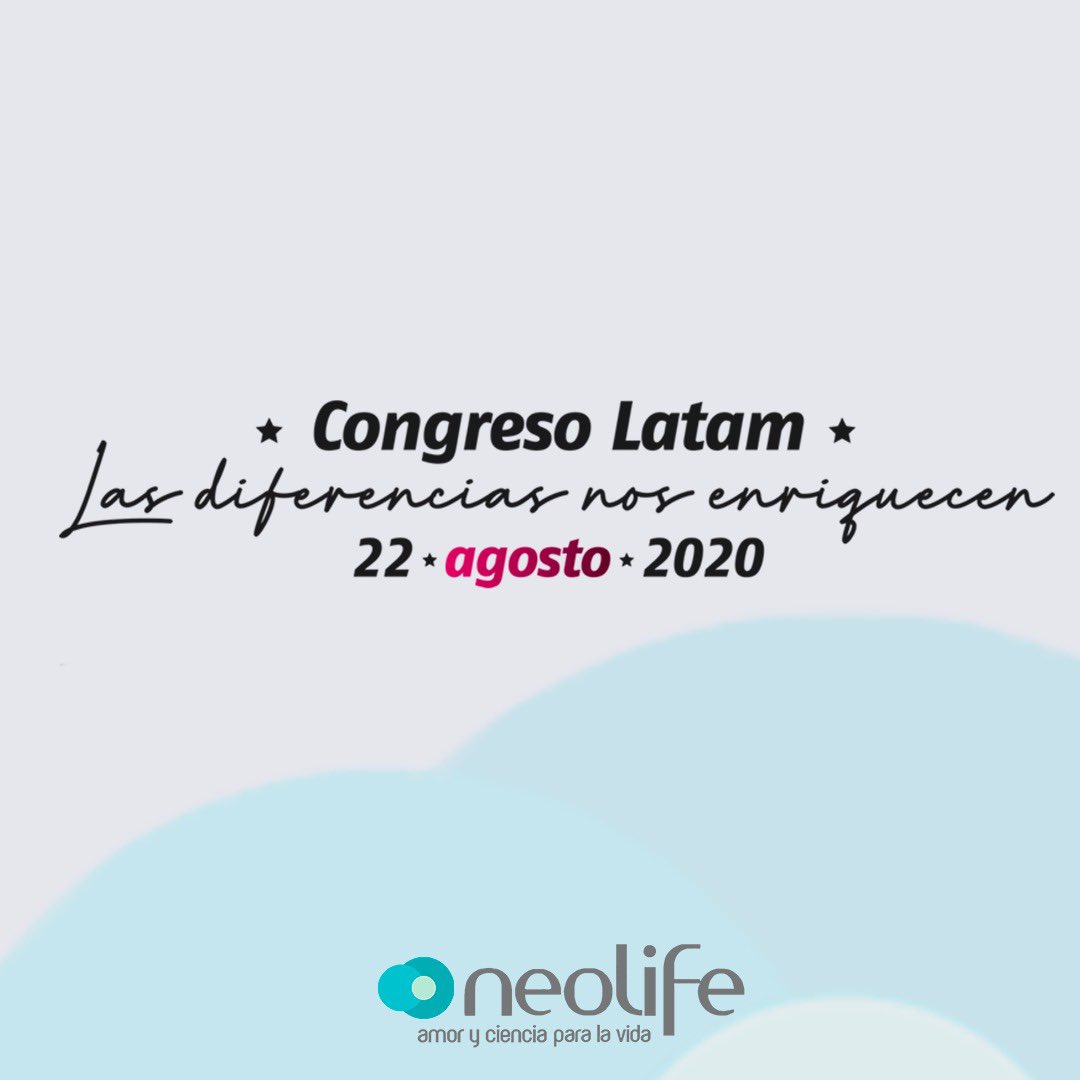 ★ Congreso Latam ★
Las diferencias nos enriquecen
22 ★ agosto ★ 2020

neolife
amor y ciencia para la vida